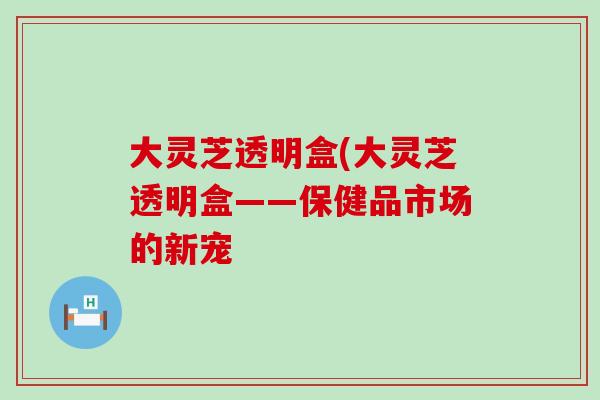 大灵芝透明盒(大灵芝透明盒——保健品市场的新宠

H